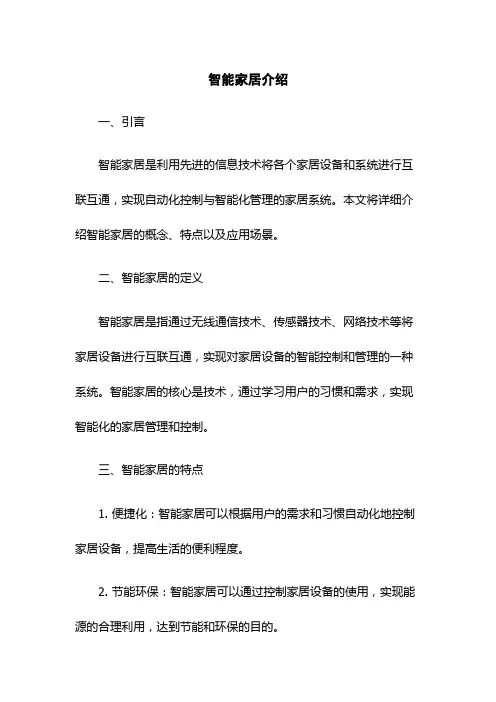 智能家居介绍

一、引言

智能家居是利用先进的信息技术将各个家居设备和系统进行互联互通，实现自动化控制与智能化管理的家居系统。本文将详细介绍智能家居的概念、特点以及应用场景。

二、智能家居的定义

智能家居是指通过无线通信技术、传感器技术、网络技术等将家居设备进行互联互通，实现对家居设备的智能控制和管理的一种系统。智能家居的核心是技术，通过学习用户的习惯和需求，实现智能化的家居管理和控制。

三、智能家居的特点

1. 便捷化：智能家居可以根据用户的需求和习惯自动化地控制家居设备，提高生活的便利程度。

2. 节能环保：智能家居可以通过控制家居设备的使用，实现能源的合理利用，达到节能和环保的目的。